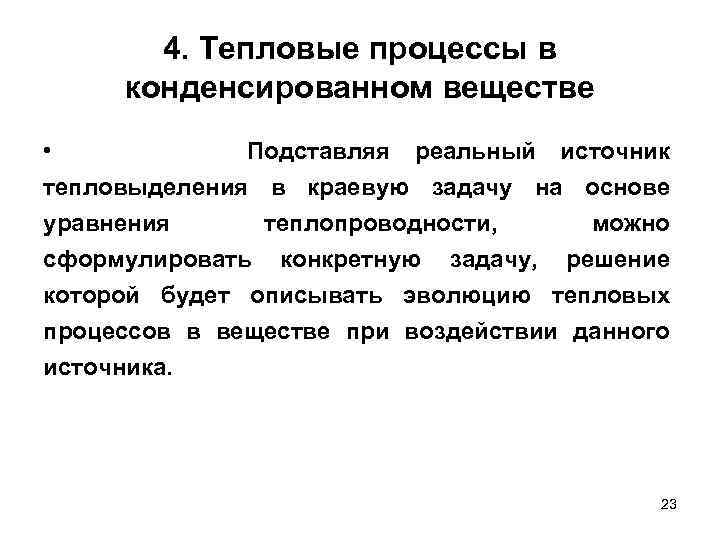 4. Тепловые процессы в конденсированном веществе

• Подставляя реальный источник тепловыделения в краевую задачу на основе уравнения теплопроводности, можно сформулировать конкретную задачу, решение которой будет описывать эволюцию тепловых процессов в веществе при воздействии данного источника.

23